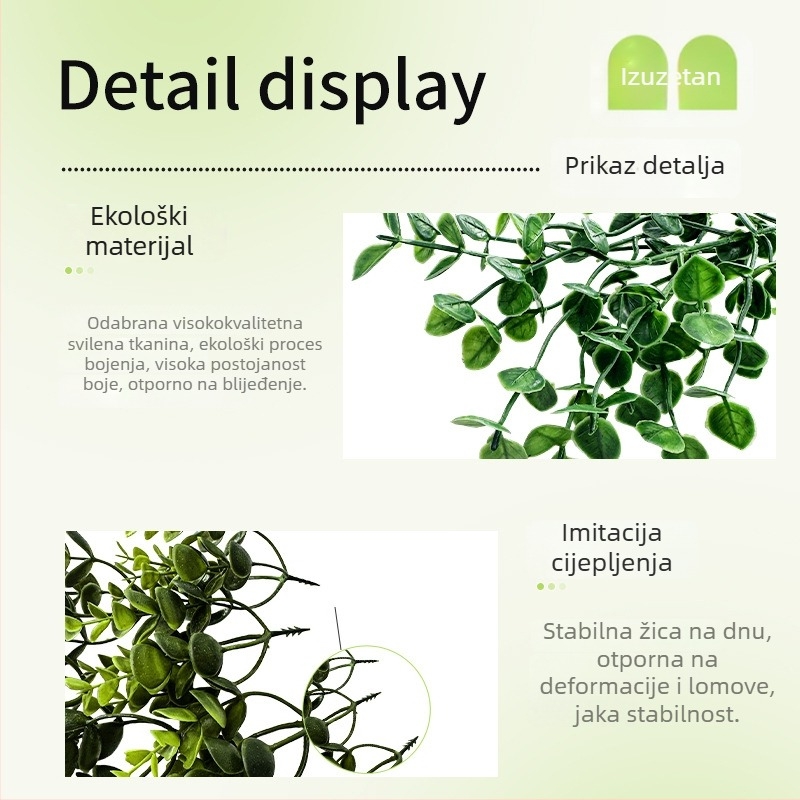 Detail display

Izuzetan

Prikaz detalja

Ekološki materijal

Odabrana visokokvalitetna svilena tkanina, ekološki proces bojenja, visoka postojanost boje, otporno na blijeđenje.

Imitacija cijepljenja

Stabilna žica na dnu, otporna na deformacije i lomove, jaka stabilnost.